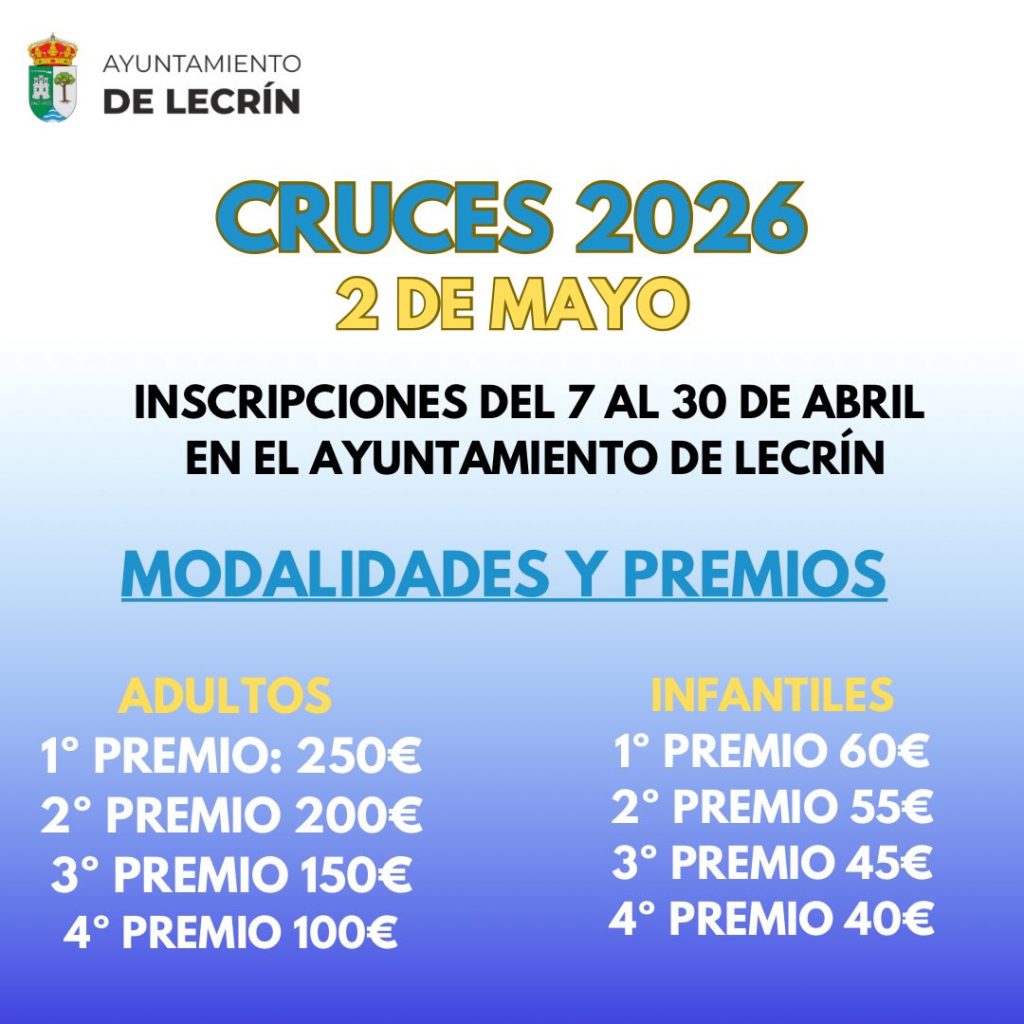 AYUNTAMIENTO
DE LECRÍN

CRUCES 2026
2 DE MAYO

INSCRIPCIONES DEL 7 AL 30 DE ABRIL EN EL AYUNTAMIENTO DE LECRÍN

MODALIDADES Y PREMIOS

ADULTOS
1° PREMIO: 250€
2° PREMIO 200€
3° PREMIO 150€
4° PREMIO 100€

INFANTILES
1° PREMIO 60€
2° PREMIO 55€
3° PREMIO 45€
4° PREMIO 40€